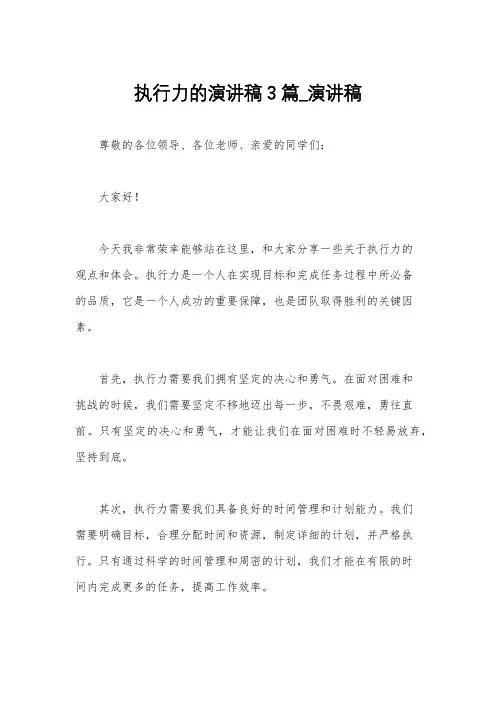 执行力的演讲稿3篇_演讲稿

尊敬的各位领导、各位老师、亲爱的同学们：

大家好！

今天我非常荣幸能够站在这里，和大家分享一些关于执行力的观点和体会。执行力是一个人在实现目标和完成任务过程中所必备的品质，它是一个人成功的重要保障，也是团队取得胜利的关键因素。

首先，执行力需要我们拥有坚定的决心和勇气。在面对困难和挑战的时候，我们需要坚定不移地迈出每一步，不畏艰难，勇往直前。只有坚定的决心和勇气，才能让我们在面对困难时不轻易放弃，坚持到底。

其次，执行力需要我们具备良好的时间管理和计划能力。我们需要明确目标，合理分配时间和资源，制定详细的计划，并严格执行。只有通过科学的时间管理和周密的计划，我们才能在有限的时间内完成更多的任务，提高工作效率。